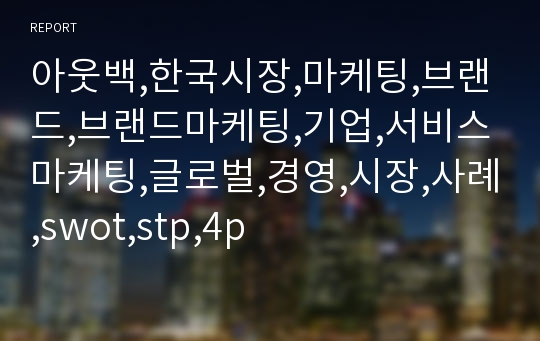 REPORT

아웃백,한국시장,마케팅,브랜드,브랜드마케팅,기업,서비스마케팅,글로벌,경영,시장,사례,swot,stp,4p